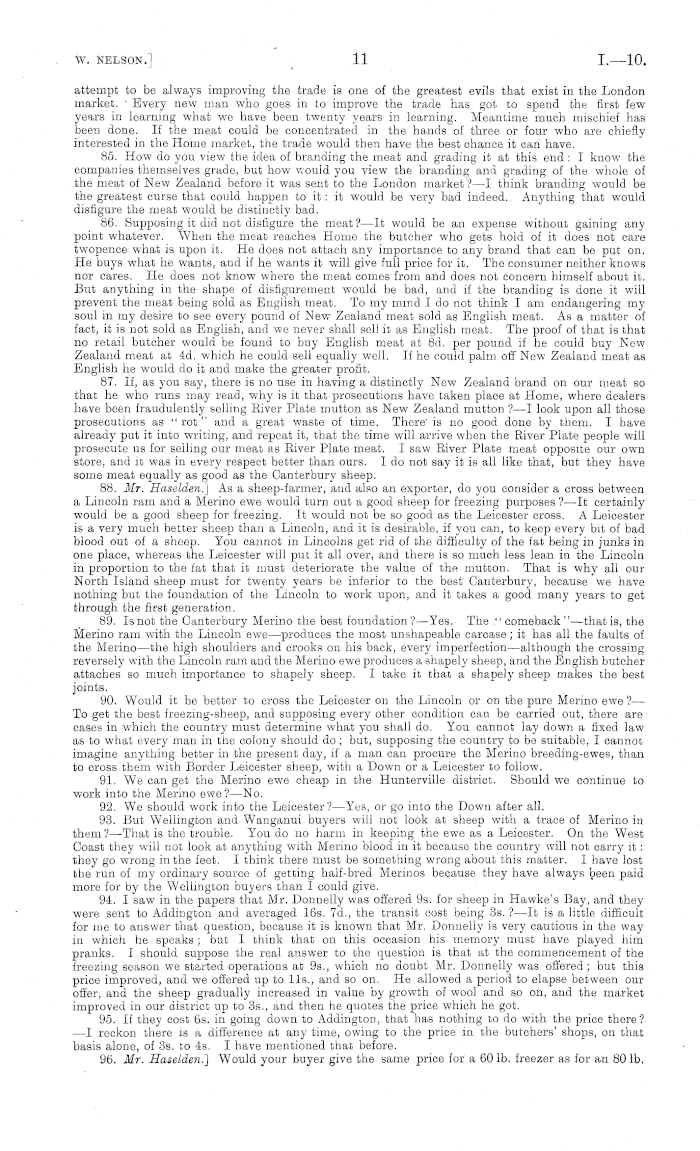 W. NELSON.] 11 I.—10.

attempt to be always improving the trade is one of the greatest evils that exist in the London market. Every new man who goes in to improve the trade has got to spend the first few years in learning what we have been twenty years in learning. Meantime much mischief has been done. If the meat could be concentrated in the hands of three or four who are chiefly interested in the Home market, the trade would then have the best chance it can have.

85. How do you view the idea of branding the meat and grading it at this end: I know the companies themselves grade, but how would you view the branding and grading of the whole of the meat of New Zealand before it was sent to the London market?—I think branding would be the greatest curse that could happen to it: it would be very bad indeed. Anything that would disfigure the meat would be distinctly bad.

86. Supposing it did not disfigure the meat?—It would be an expense without gaining any point whatever. When the meat reaches Home the butcher who gets hold of it does not care twopence what is upon it. He does not attach any importance to any brand that can be put on. He buys what he wants, and if he wants it will give full price for it. The consumer neither knows nor cares. He does not know where the meat comes from and does not concern himself about it. But anything in the shape of disfigurement would be bad, and if the branding is done it will prevent the meat being sold as English meat. To my mind I do not think I am endangering my soul in my desire to see every pound of New Zealand meat sold as English meat. As a matter of fact, it is not sold as English, and we never shall sell it as English meat. The proof of that is that no retail butcher would be found to buy English meat at 8d. per pound if he could buy New Zealand meat at 4d. which he could sell equally well. If he could palm off New Zealand meat as English he would do it and make the greater profit.

87. If, as you say, there is no use in having a distinctly New Zealand brand on our meat so that he who runs may read, why is it that prosecutions have taken place at Home, where dealers have been fraudulently selling River Plate mutton as New Zealand mutton?—I look upon all those prosecutions as "rot" and a great waste of time. There is no good done by them. I have already put it into writing, and repeat it, that the time will arrive when the River Plate people will prosecute us for selling our meat as River Plate meat. I saw River Plate meat opposite our own store, and it was in every respect better than ours. I do not say it is all like that, but they have some meat equally as good as the Canterbury sheep.

88. Mr. Haselden.] As a sheep-farmer, and also an exporter, do you consider a cross between a Lincoln ram and a Merino ewe would turn out a good sheep for freezing purposes?—It certainly would be a good sheep for freezing. It would not be so good as the Leicester cross. A Leicester is a very much better sheep than a Lincoln, and it is desirable, if you can, to keep every bit of bad blood out of a sheep. You cannot in Lincolns get rid of the difficulty of the fat being in junks in one place, whereas the Leicester will put it all over, and there is so much less lean in the Lincoln in proportion to the fat that it must deteriorate the value of the mutton. That is why all our North Island sheep must for twenty years be inferior to the best Canterbury, because we have nothing but the foundation of the Lincoln to work upon, and it takes a good many years to get through the first generation.

89. Is not the Canterbury Merino the best foundation?—Yes. The "comeback"—that is, the Merino ram with the Lincoln ewe—produces the most unshapeable carcase; it has all the faults of the Merino—the high shoulders and crooks on his back, every imperfection—although the crossing reversely with the Lincoln ram and the Merino ewe produces a shapely sheep, and the English butcher attaches so much importance to shapely sheep. I take it that a shapely sheep makes the best joints.

90. Would it be better to cross the Leicester on the Lincoln or on the pure Merino ewe?—To get the best freezing-sheep, and supposing every other condition can be carried out, there are cases in which the country must determine what you shall do. You cannot lay down a fixed law as to what every man in the colony should do; but, supposing the country to be suitable, I cannot imagine anything better in the present day, if a man can procure the Merino breeding-ewes, than to cross them with Border Leicester sheep, with a Down or a Leicester to follow.

91. We can get the Merino ewe cheap in the Hunterville district. Should we continue to work into the Merino ewe?—No.

92. We should work into the Leicester?—Yes, or go into the Down after all.

93. But Wellington and Wanganui buyers will not look at sheep with a trace of Merino in them?—That is the trouble. You do no harm in keeping the ewe as a Leicester. On the West Coast they will not look at anything with Merino blood in it because the country will not carry it: they go wrong in the feet. I think there must be something wrong about this matter. I have lost the run of my ordinary source of getting half-bred Merinos because they have always been paid more for by the Wellington buyers than I could give.

94. I saw in the papers that Mr. Donnelly was offered 9s. for sheep in Hawke's Bay, and they were sent to Addington and averaged 16s. 7d., the transit cost being 3s.?—It is a little difficult for me to answer that question, because it is known that Mr. Donnelly is very cautious in the way in which he speaks; but I think that on this occasion his memory must have played him pranks. I should suppose the real answer to the question is that at the commencement of the freezing season we started operations at 9s., which no doubt Mr. Donnelly was offered; but this price improved, and we offered up to 11s., and so on. He allowed a period to elapse between our offer, and the sheep gradually increased in value by growth of wool and so on, and the market improved in our district up to 3s., and then he quotes the price which he got.

95. If they cost 6s. in going down to Addington, that has nothing to do with the price there?—I reckon there is a difference at any time, owing to the price in the butchers' shops, on that basis alone, of 3s. to 4s. I have mentioned that before.

96. Mr. Haselden.] Would your buyer give the same price for a 60 lb. freezer as for an 80 lb.